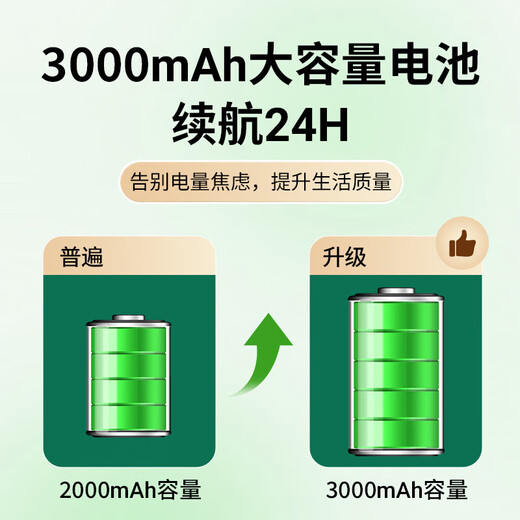 3000mAh大容量电池
续航24H

告别电量焦虑，提升生活质量

普遍

2000mAh容量

升级

3000mAh容量